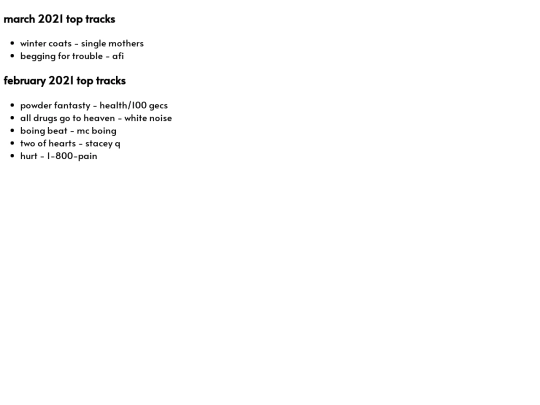 march 2021 top tracks

- winter coats - single mothers
- begging for trouble - afi

february 2021 top tracks

- powder fantasty - health/100 gecs
- all drugs go to heaven - white noise
- boing beat - mc boing
- two of hearts - stacey q
- hurt - 1-800-pain